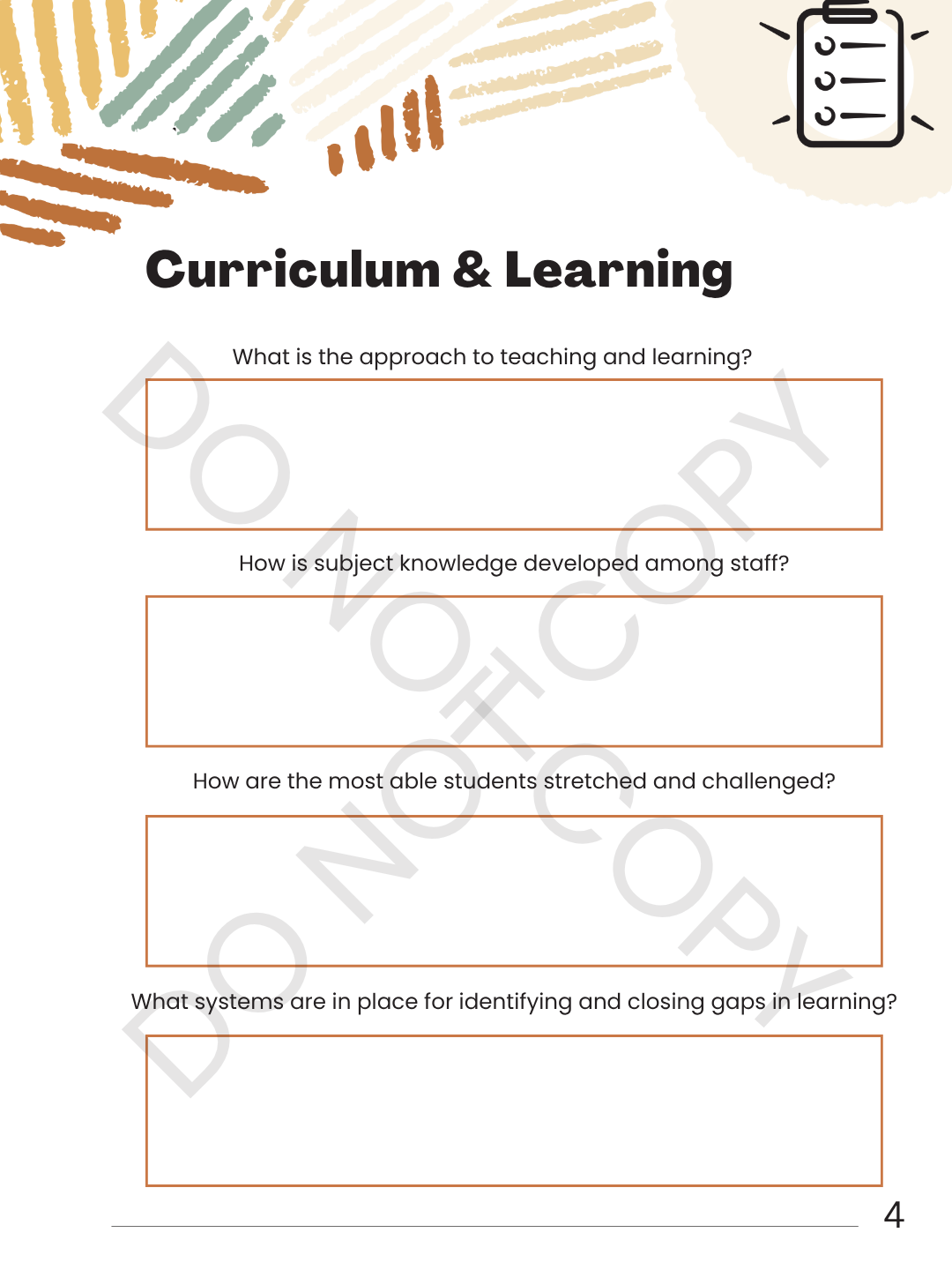 Curriculum & Learning

What is the approach to teaching and learning?

How is subject knowledge developed among staff?

How are the most able students stretched and challenged?

What systems are in place for identifying and closing gaps in learning?

DO NOT COPY

DO NOT COPY

4